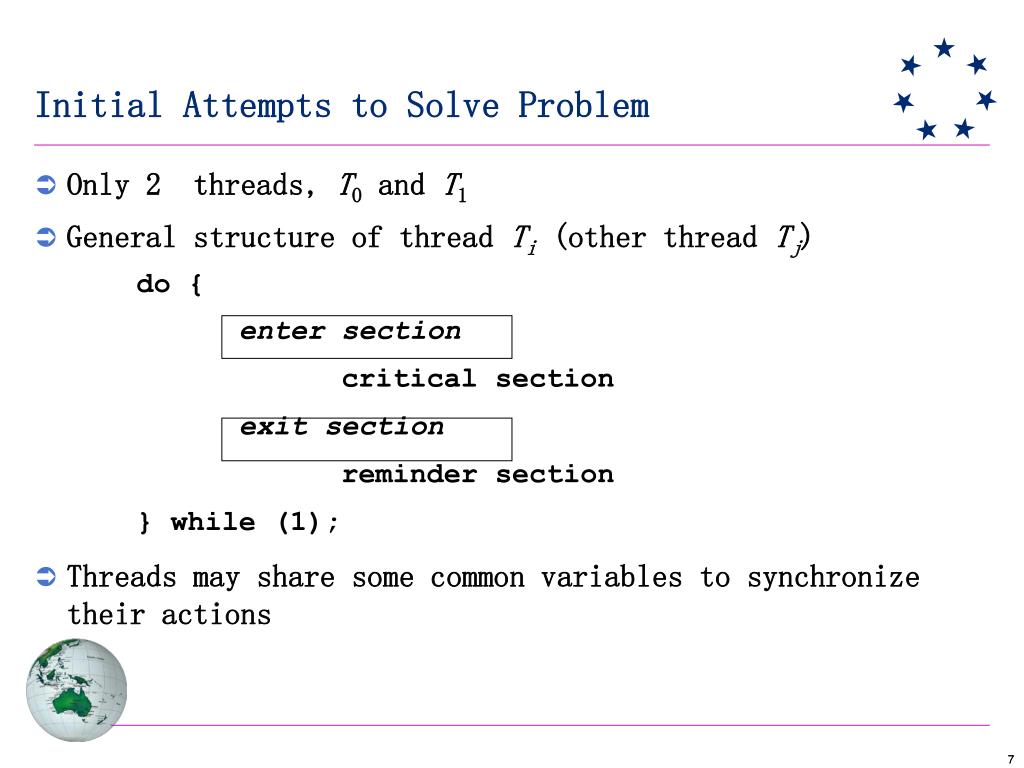 Initial Attempts to Solve Problem

Only 2 threads, $T_0$ and $T_1$

General structure of thread $T_i$ (other thread $T_j$)

do {

enter section

critical section

exit section

reminder section

} while (1);

Threads may share some common variables to synchronize their actions

7